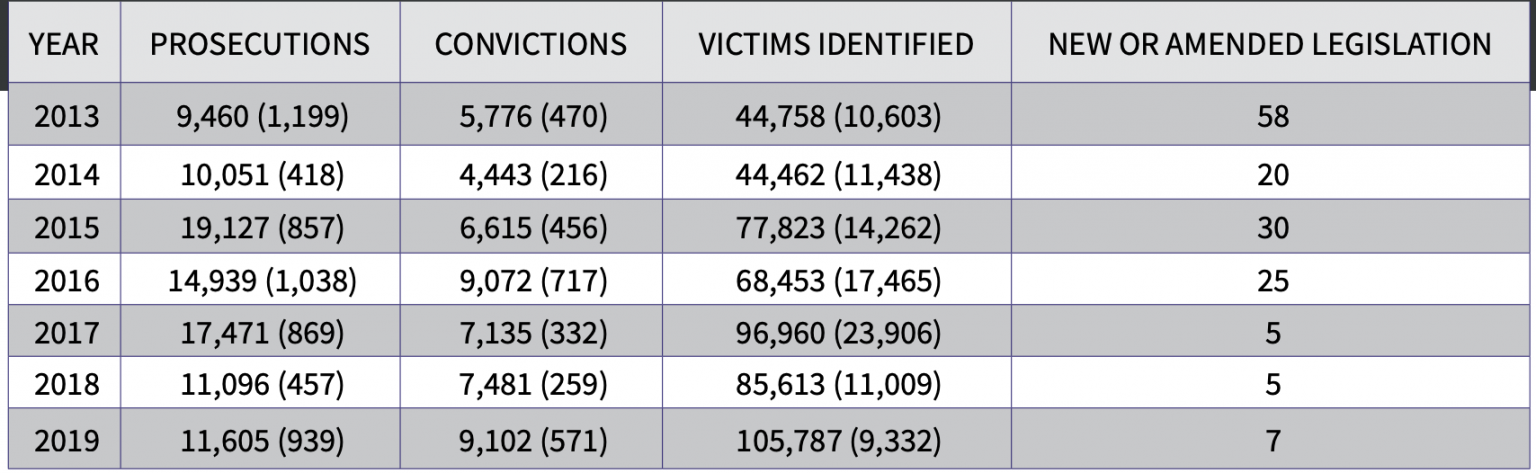 | YEAR | PROSECUTIONS | CONVICTIONS | VICTIMS IDENTIFIED | NEW OR AMENDED LEGISLATION |
|---|---|---|---|---|
| 2013 | 9,460 (1,199) | 5,776 (470) | 44,758 (10,603) | 58 |
| 2014 | 10,051 (418) | 4,443 (216) | 44,462 (11,438) | 20 |
| 2015 | 19,127 (857) | 6,615 (456) | 77,823 (14,262) | 30 |
| 2016 | 14,939 (1,038) | 9,072 (717) | 68,453 (17,465) | 25 |
| 2017 | 17,471 (869) | 7,135 (332) | 96,960 (23,906) | 5 |
| 2018 | 11,096 (457) | 7,481 (259) | 85,613 (11,009) | 5 |
| 2019 | 11,605 (939) | 9,102 (571) | 105,787 (9,332) | 7 |